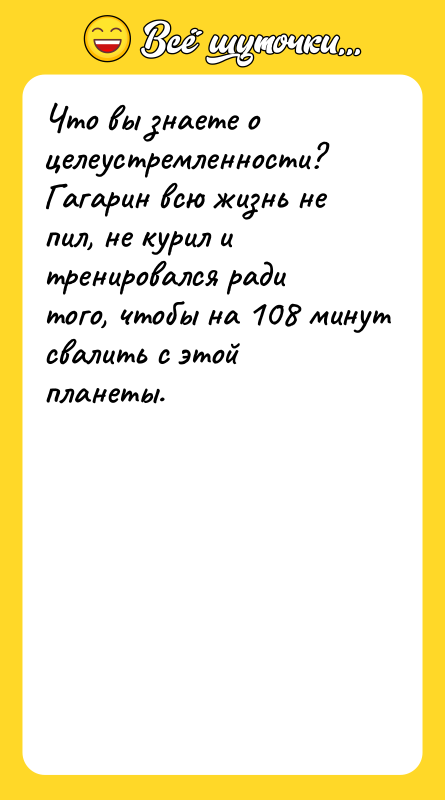 Всё шуточки...

Что вы знаете о целеустремленности? Гагарин всю жизнь не пил, не курил и тренировался ради того, чтобы на 108 минут свалить с этой планеты.